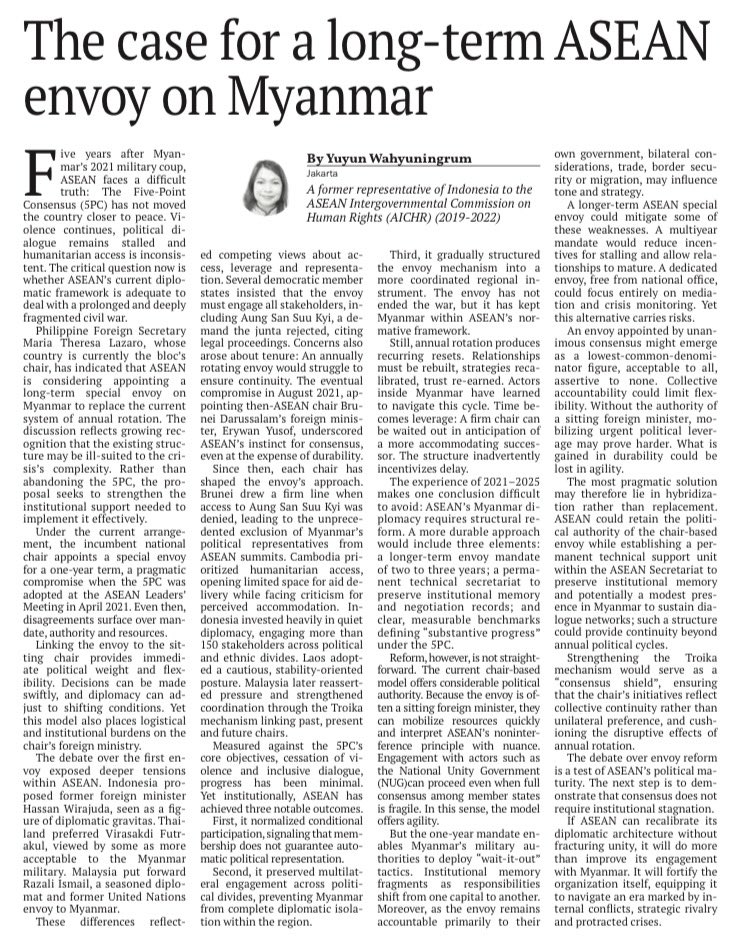 The case for a long-term ASEAN envoy on Myanmar

By Yuyun Wahyuningrum
Jakarta
A former representative of Indonesia to the ASEAN Intergovernmental Commission on Human Rights (AICHR) (2019-2022)

Five years after Myanmar's 2021 military coup, ASEAN faces a difficult truth: The Five-Point Consensus (5PC) has not moved the country closer to peace. Violence continues, political dialogue remains stalled and humanitarian access is inconsistent. The critical question now is whether ASEAN's current diplomatic framework is adequate to deal with a prolonged and deeply fragmented civil war.

Philippine Foreign Secretary Maria Theresa Lazaro, whose country is currently the bloc's chair, has indicated that ASEAN is considering appointing a long-term special envoy on Myanmar to replace the current system of annual rotation. The discussion reflects growing recognition that the existing structure may be ill-suited to the crisis's complexity. Rather than abandoning the 5PC, the proposal seeks to strengthen the institutional support needed to implement it effectively.

Under the current arrangement, the incumbent national chair appoints a special envoy for a one-year term, a pragmatic compromise when the 5PC was adopted at the ASEAN Leaders' Meeting in April 2021. Even then, disagreements surface over mandate, authority and resources.

Linking the envoy to the sitting chair provides immediate political weight and flexibility. Decisions can be made swiftly, and diplomacy can adjust to shifting conditions. Yet this model also places logistical and institutional burdens on the chair's foreign ministry.

The debate over the first envoy exposed deeper tensions within ASEAN. Indonesia proposed former foreign minister Hassan Wirajuda, seen as a figure of diplomatic gravitas. Thailand preferred Virasakdi Futrakul, viewed by some as more acceptable to the Myanmar military. Malaysia put forward Razali Ismail, a seasoned diplomat and former United Nations envoy to Myanmar.

These differences reflected competing views about access, leverage and representation. Several democratic member states insisted that the envoy must engage all stakeholders, including Aung San Suu Kyi, a demand the junta rejected, citing legal proceedings. Concerns also arose about tenure: An annually rotating envoy would struggle to ensure continuity. The eventual compromise in August 2021, appointing then-ASEAN chair Brunei Darussalam's foreign minister, Erywan Yusof, underscored ASEAN's instinct for consensus, even at the expense of durability.

Since then, each chair has shaped the envoy's approach. Brunei drew a firm line when access to Aung San Suu Kyi was denied, leading to the unprecedented exclusion of Myanmar's political representatives from ASEAN summits. Cambodia prioritized humanitarian access, opening limited space for aid delivery while facing criticism for perceived accommodation. Indonesia invested heavily in quiet diplomacy, engaging more than 150 stakeholders across political and ethnic divides. Laos adopted a cautious, stability-oriented posture. Malaysia later reasserted pressure and strengthened coordination through the Troika mechanism linking past, present and future chairs.

Measured against the 5PC's core objectives, cessation of violence and inclusive dialogue, progress has been minimal. Yet institutionally, ASEAN has achieved three notable outcomes.

First, it normalized conditional participation, signaling that membership does not guarantee automatic political representation.

Second, it preserved multilateral engagement across political divides, preventing Myanmar from complete diplomatic isolation within the region.

Third, it gradually structured the envoy mechanism into a more coordinated regional instrument. The envoy has not ended the war, but it has kept Myanmar within ASEAN's normative framework.

Still, annual rotation produces recurring resets. Relationships must be rebuilt, strategies recalibrated, trust re-earned. Actors inside Myanmar have learned to navigate this cycle. Time becomes leverage: A firm chair can be waited out in anticipation of a more accommodating successor. The structure inadvertently incentivizes delay.

The experience of 2021–2025 makes one conclusion difficult to avoid: ASEAN's Myanmar diplomacy requires structural reform. A more durable approach would include three elements: a longer-term envoy mandate of two to three years; a permanent technical secretariat to preserve institutional memory and negotiation records; and clear, measurable benchmarks defining "substantive progress" under the 5PC.

Reform, however, is not straightforward. The current chair-based model offers considerable political authority. Because the envoy is often a sitting foreign minister, they can mobilize resources quickly and interpret ASEAN's noninterference principle with nuance. Engagement with actors such as the National Unity Government (NUG)can proceed even when full consensus among member states is fragile. In this sense, the model offers agility.

But the one-year mandate enables Myanmar's military authorities to deploy "wait-it-out" tactics. Institutional memory fragments as responsibilities shift from one capital to another. Moreover, as the envoy remains accountable primarily to their own government, bilateral considerations, trade, border security or migration, may influence tone and strategy.

A longer-term ASEAN special envoy could mitigate some of these weaknesses. A multiyear mandate would reduce incentives for stalling and allow relationships to mature. A dedicated envoy, free from national office, could focus entirely on mediation and crisis monitoring. Yet this alternative carries risks.

An envoy appointed by unanimous consensus might emerge as a lowest-common-denominator figure, acceptable to all, assertive to none. Collective accountability could limit flexibility. Without the authority of a sitting foreign minister, mobilizing urgent political leverage may prove harder. What is gained in durability could be lost in agility.

The most pragmatic solution may therefore lie in hybridization rather than replacement. ASEAN could retain the political authority of the chair-based envoy while establishing a permanent technical support unit within the ASEAN Secretariat to preserve institutional memory and potentially a modest presence in Myanmar to sustain dialogue networks; such a structure could provide continuity beyond annual political cycles.

Strengthening the Troika mechanism would serve as a "consensus shield", ensuring that the chair's initiatives reflect collective continuity rather than unilateral preference, and cushioning the disruptive effects of annual rotation.

The debate over envoy reform is a test of ASEAN's political maturity. The next step is to demonstrate that consensus does not require institutional stagnation.

If ASEAN can recalibrate its diplomatic architecture without fracturing unity, it will do more than improve its engagement with Myanmar. It will fortify the organization itself, equipping it to navigate an era marked by internal conflicts, strategic rivalry and protracted crises.